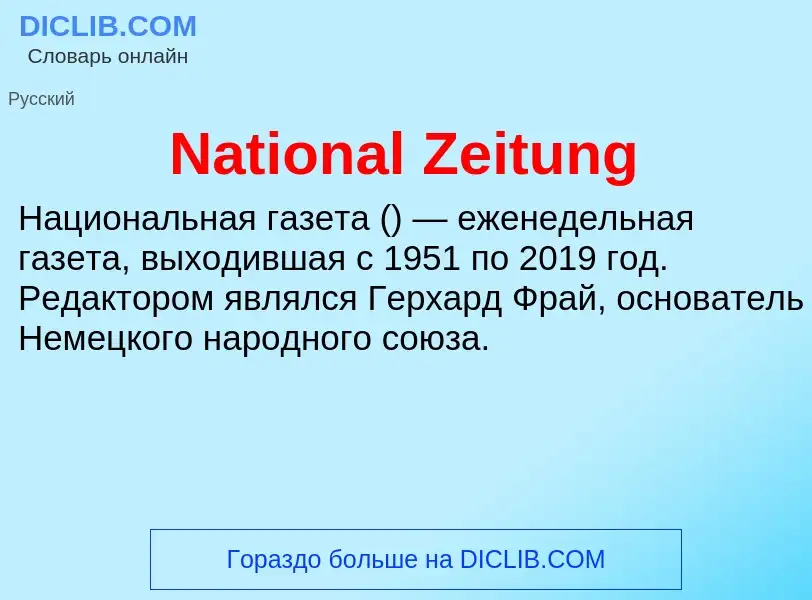 DICLIB.COM
Словарь онлайн

Русский

National Zeitung

Национальная газета () — еженедельная газета, выходившая с 1951 по 2019 год. Редактором являлся Герхард Фрай, основатель Немецкого народного союза.

Гораздо больше на DICLIB.COM